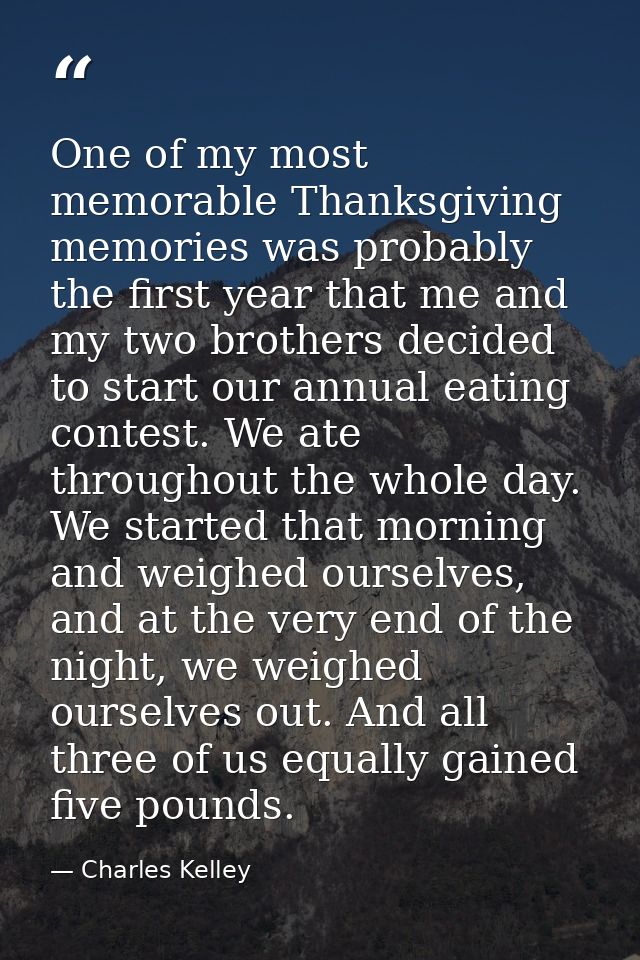 “

One of my most memorable Thanksgiving memories was probably the first year that me and my two brothers decided to start our annual eating contest. We ate throughout the whole day. We started that morning and weighed ourselves, and at the very end of the night, we weighed ourselves out. And all three of us equally gained five pounds.

— Charles Kelley